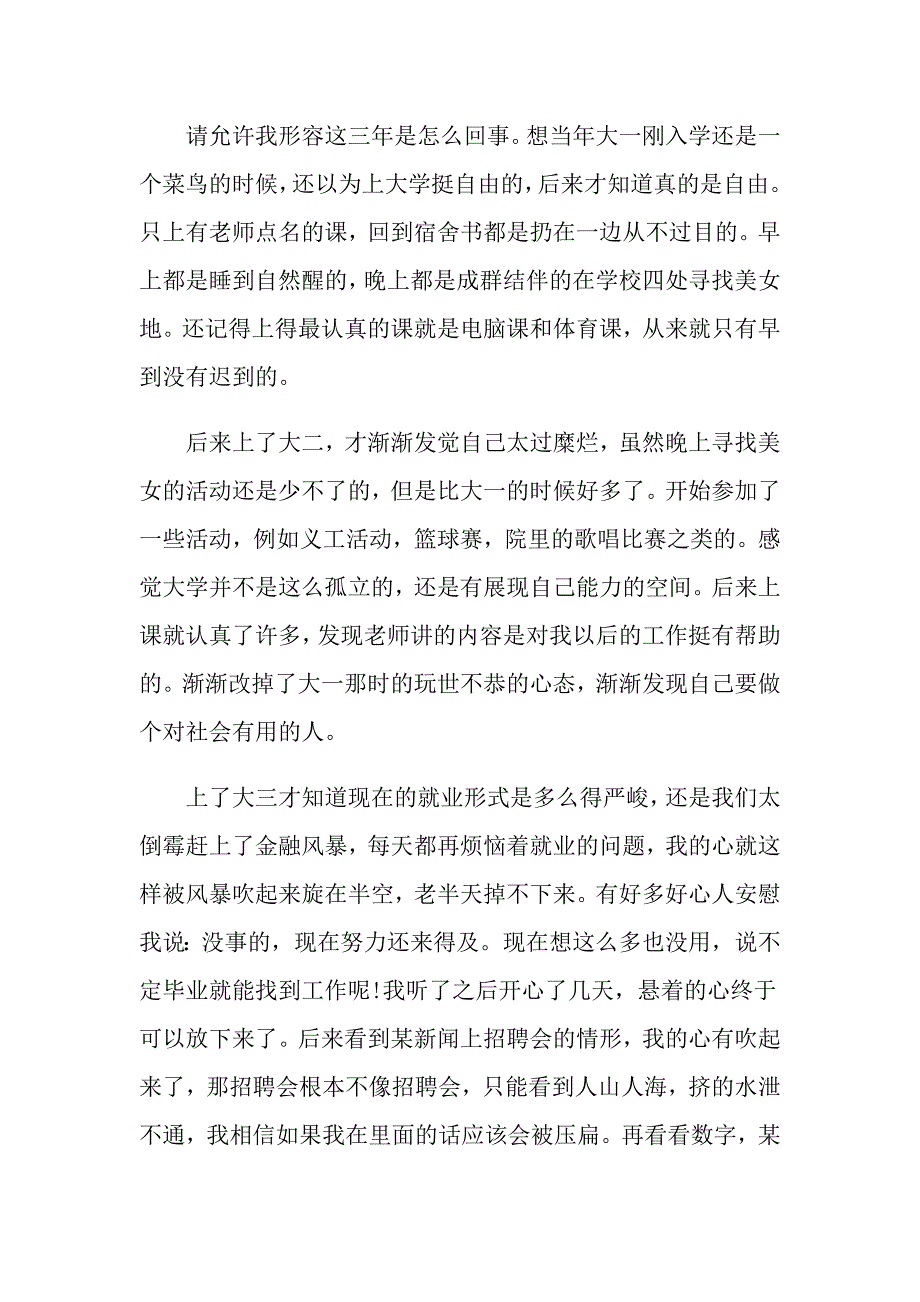 请允许我形容这三年是怎么回事。想当年大一刚入学还是一个菜鸟的时候，还以为上大学挺自由的，后来才知道真的是自由。只上有老师点名的课，回到宿舍书都是扔在一边从不过目的。早上都是睡到自然醒的，晚上都是成群结伴的在学校四处寻找美女地。还记得上得最认真的课就是电脑课和体育课，从来就只有早到没有迟到的。

后来上了大二，才渐渐发觉自己太过糜烂，虽然晚上寻找美女的活动还是少不了的，但是比大一的时候好多了。开始参加了一些活动，例如义工活动，篮球赛，院里的歌唱比赛之类的。感觉大学并不是这么孤立的，还是有展现自己能力的空间。后来上课就认真了许多，发现老师讲的内容是对我以后的工作挺有帮助的。渐渐改掉了大一那时的玩世不恭的心态，渐渐发现自己要做个对社会有用的人。

上了大三才知道现在的就业形式是多么得严峻，还是我们太倒霉赶上了金融风暴，每天都再烦恼着就业的问题，我的心就这样被风暴吹起来旋在半空，老半天掉不下来。有好多好心人安慰我说：没事的，现在努力还来得及。现在想这么多也没用，说不定毕业就能找到工作呢!我听了之后开心了几天，悬着的心终于可以放下来了。后来看到某新闻上招聘会的情形，我的心有吹起来了，那招聘会根本不像招聘会，只能看到人山人海，挤的水泄不通，我相信如果我在里面的话应该会被压扁。再看看数字，某